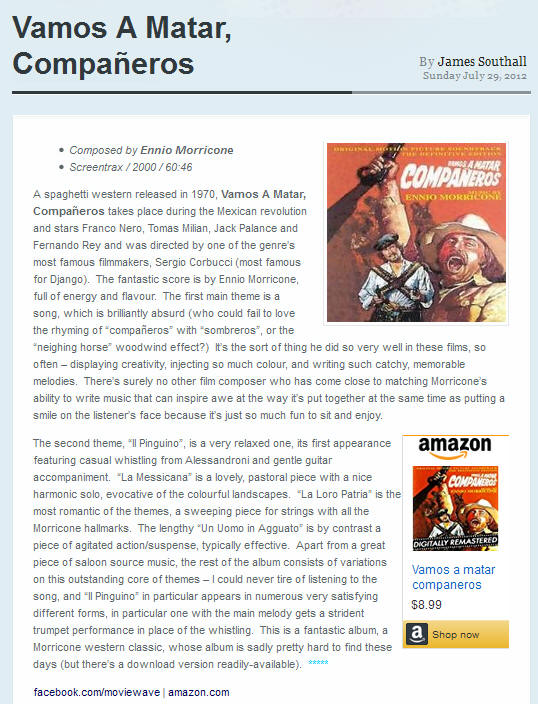 Vamos A Matar, Compañeros

By James Southall
Sunday July 29, 2012

- Composed by Ennio Morricone
- Screentrax / 2000 / 60:46

ORIGINAL MOTION PICTURE SOUNDTRACK
THE DEFINITIVE EDITION
VAMOS A MATAR
COMPAÑEROS
MUSIC BY
ENNIO MORRICONE

A spaghetti western released in 1970, Vamos A Matar, Compañeros takes place during the Mexican revolution and stars Franco Nero, Tomas Milian, Jack Palance and Fernando Rey and was directed by one of the genre's most famous filmmakers, Sergio Corbucci (most famous for Django). The fantastic score is by Ennio Morricone, full of energy and flavour. The first main theme is a song, which is brilliantly absurd (who could fail to love the rhyming of "compañeros" with "sombreros", or the "neighing horse" woodwind effect?) It's the sort of thing he did so very well in these films, so often – displaying creativity, injecting so much colour, and writing such catchy, memorable melodies. There's surely no other film composer who has come close to matching Morricone's ability to write music that can inspire awe at the way it's put together at the same time as putting a smile on the listener's face because it's just so much fun to sit and enjoy.

The second theme, "Il Pinguino", is a very relaxed one, its first appearance featuring casual whistling from Alessandroni and gentle guitar accompaniment. "La Messicana" is a lovely, pastoral piece with a nice harmonic solo, evocative of the colourful landscapes. "La Loro Patria" is the most romantic of the themes, a sweeping piece for strings with all the Morricone hallmarks. The lengthy "Un Uomo in Agguato" is by contrast a piece of agitated action/suspense, typically effective. Apart from a great piece of saloon source music, the rest of the album consists of variations on this outstanding core of themes – I could never tire of listening to the song, and "Il Pinguino" in particular appears in numerous very satisfying different forms, in particular one with the main melody gets a strident trumpet performance in place of the whistling. This is a fantastic album, a Morricone western classic, whose album is sadly pretty hard to find these days (but there's a download version readily-available). *****

amazon
DIGITALLY REMASTERED
Vamos a matar companeros
$8.99
Shop now

facebook.com/moviewave | amazon.com